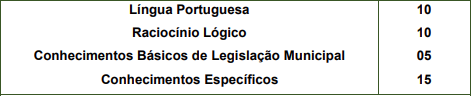 | Língua Portuguesa | 10 |
|---|---|
| Raciocínio Lógico | 10 |
| Conhecimentos Básicos de Legislação Municipal | 05 |
| Conhecimentos Específicos | 15 |